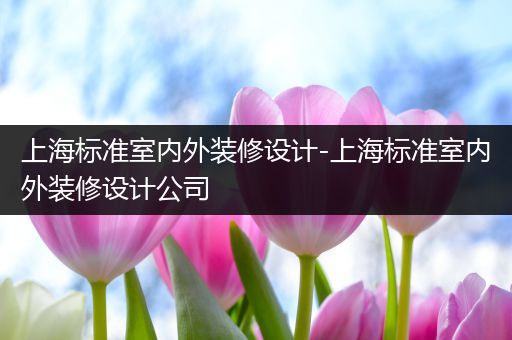 上海标准室内外装修设计-上海标准室内外装修设计公司